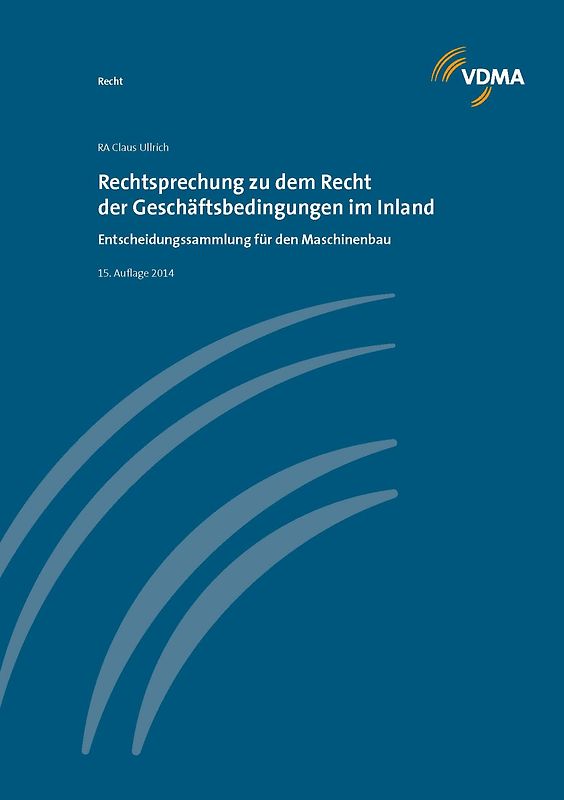 Recht

VDMA

RA Claus Ullrich

Rechtsprechung zu dem Recht der Geschäftsbedingungen im Inland

Entscheidungssammlung für den Maschinenbau

15. Auflage 2014